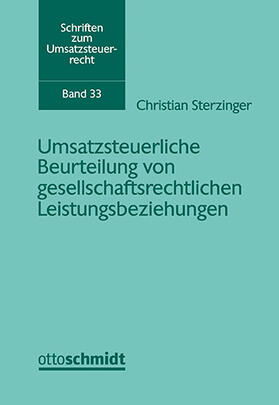 Schriften zum Umsatzsteuerrecht

Band 33

Christian Sterzinger

Umsatzsteuerliche Beurteilung von gesellschaftsrechtlichen Leistungsbeziehungen

ottoschmidt